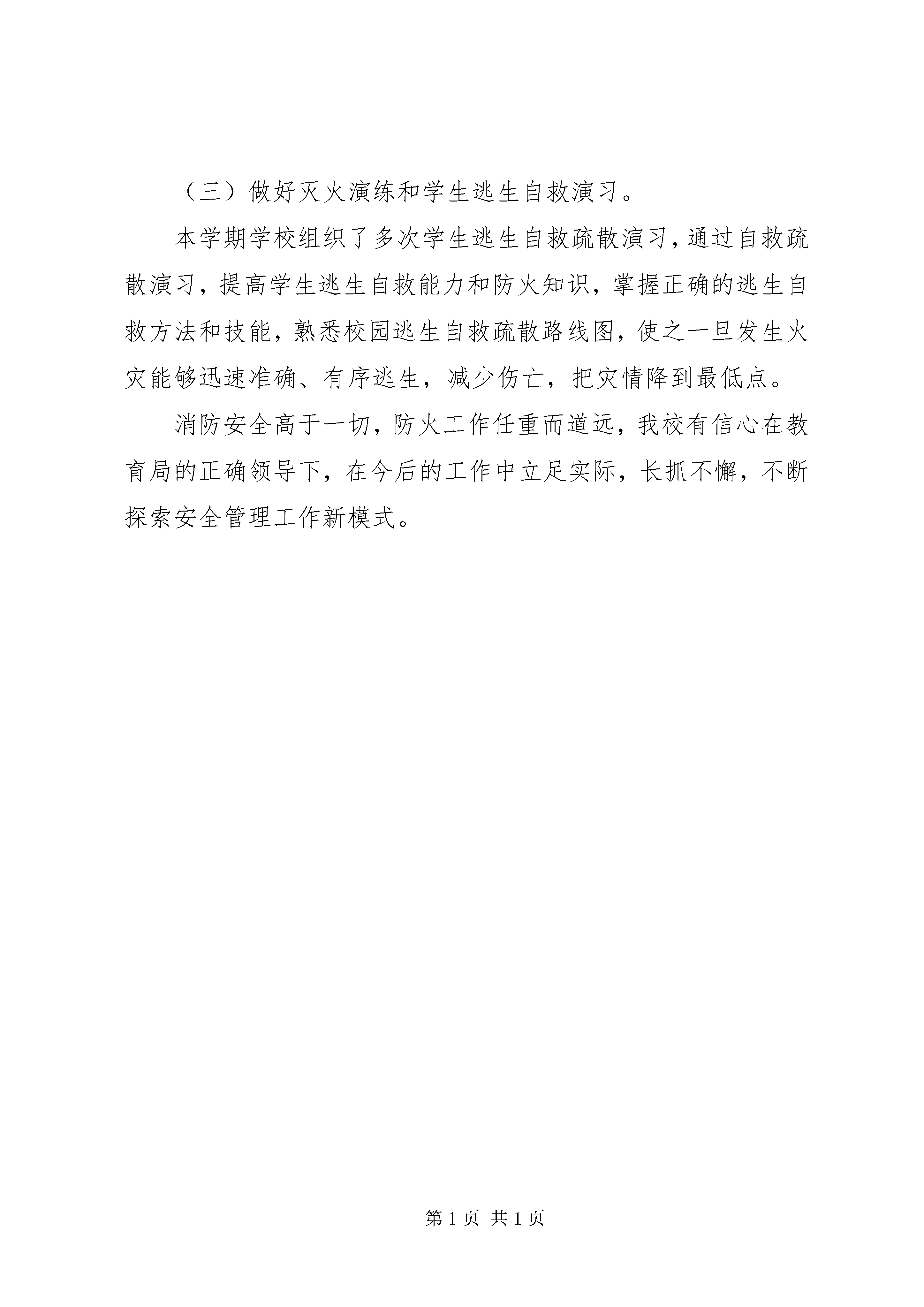 （三）做好灭火演练和学生逃生自救演习。

本学期学校组织了多次学生逃生自救疏散演习，通过自救疏散演习，提高学生逃生自救能力和防火知识，掌握正确的逃生自救方法和技能，熟悉校园逃生自救疏散路线图，使之一旦发生火灾能够迅速准确、有序逃生，减少伤亡，把灾情降到最低点。

消防安全高于一切，防火工作任重而道远，我校有信心在教育局的正确领导下，在今后的工作中立足实际，长抓不懈，不断探索安全管理工作新模式。

第 1 页 共 1 页